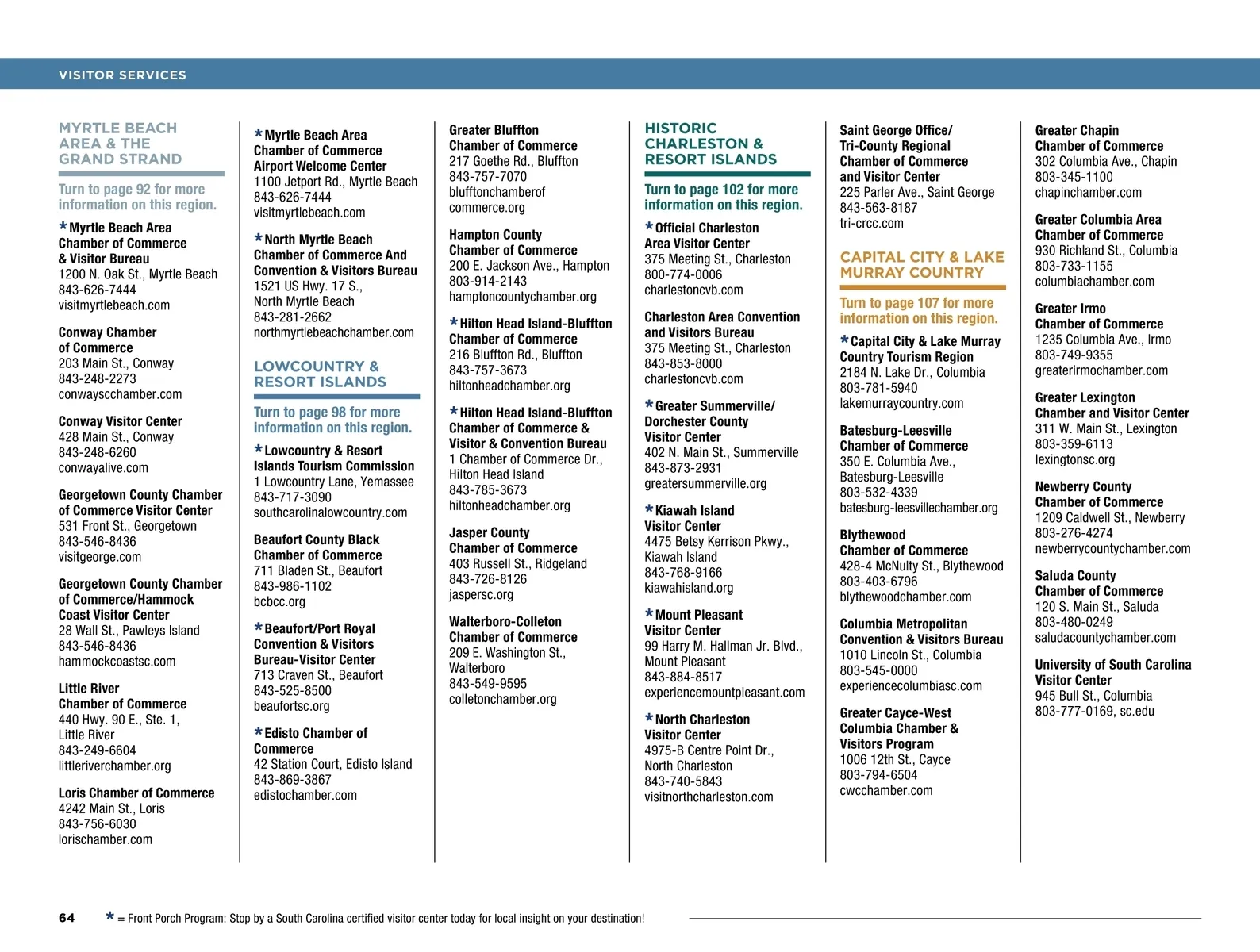 VISITOR SERVICES

MYRTLE BEACH AREA & THE GRAND STRAND

Turn to page 92 for more information on this region.

*Myrtle Beach Area Chamber of Commerce & Visitor Bureau
1200 N. Oak St., Myrtle Beach
843-626-7444
visitmyrtlebeach.com

Conway Chamber of Commerce
203 Main St., Conway
843-248-2273
conwayscchamber.com

Conway Visitor Center
428 Main St., Conway
843-248-6260
conwayalive.com

Georgetown County Chamber of Commerce Visitor Center
531 Front St., Georgetown
843-546-8436
visitgeorge.com

Georgetown County Chamber of Commerce/Hammock Coast Visitor Center
28 Wall St., Pawleys Island
843-546-8436
hammockcoastsc.com

Little River Chamber of Commerce
440 Hwy. 90 E., Ste. 1, Little River
843-249-6604
littleriverchamber.org

Loris Chamber of Commerce
4242 Main St., Loris
843-756-6030
lorischamber.com

*Myrtle Beach Area Chamber of Commerce Airport Welcome Center
1100 Jetport Rd., Myrtle Beach
843-626-7444
visitmyrtlebeach.com

*North Myrtle Beach Chamber of Commerce And Convention & Visitors Bureau
1521 US Hwy. 17 S., North Myrtle Beach
843-281-2662
northmyrtlebeachchamber.com

LOWCOUNTRY & RESORT ISLANDS

Turn to page 98 for more information on this region.

*Lowcountry & Resort Islands Tourism Commission
1 Lowcountry Lane, Yemassee
843-717-3090
southcarolinalowcountry.com

Beaufort County Black Chamber of Commerce
711 Bladen St., Beaufort
843-986-1102
bcbcc.org

*Beaufort/Port Royal Convention & Visitors Bureau-Visitor Center
713 Craven St., Beaufort
843-525-8500
beaufortsc.org

*Edisto Chamber of Commerce
42 Station Court, Edisto Island
843-869-3867
edistochamber.com

Greater Bluffton Chamber of Commerce
217 Goethe Rd., Bluffton
843-757-7070
blufftonchamberof commerce.org

Hampton County Chamber of Commerce
200 E. Jackson Ave., Hampton
803-914-2143
hamptoncountychamber.org

*Hilton Head Island-Bluffton Chamber of Commerce
216 Bluffton Rd., Bluffton
843-757-3673
hiltonheadchamber.org

*Hilton Head Island-Bluffton Chamber of Commerce & Visitor & Convention Bureau
1 Chamber of Commerce Dr., Hilton Head Island
843-785-3673
hiltonheadchamber.org

Jasper County Chamber of Commerce
403 Russell St., Ridgeland
843-726-8126
jaspersc.org

Walterboro-Colleton Chamber of Commerce
209 E. Washington St., Walterboro
843-549-9595
colletonchamber.org

HISTORIC CHARLESTON & RESORT ISLANDS

Turn to page 102 for more information on this region.

*Official Charleston Area Visitor Center
375 Meeting St., Charleston
800-774-0006
charlestoncvb.com

Charleston Area Convention and Visitors Bureau
375 Meeting St., Charleston
843-853-8000
charlestoncvb.com

*Greater Summerville/ Dorchester County Visitor Center
402 N. Main St., Summerville
843-873-2931
greatersummerville.org

*Kiawah Island Visitor Center
4475 Betsy Kerrison Pkwy., Kiawah Island
843-768-9166
kiawahisland.org

*Mount Pleasant Visitor Center
99 Harry M. Hallman Jr. Blvd., Mount Pleasant
843-884-8517
experiencemountpleasant.com

*North Charleston Visitor Center
4975-B Centre Point Dr., North Charleston
843-740-5843
visitnorthcharleston.com

Saint George Office/ Tri-County Regional Chamber of Commerce and Visitor Center
225 Parler Ave., Saint George
843-563-8187
tri-crcc.com

CAPITAL CITY & LAKE MURRAY COUNTRY

Turn to page 107 for more information on this region.

*Capital City & Lake Murray Country Tourism Region
2184 N. Lake Dr., Columbia
803-781-5940
lakemurraycountry.com

Batesburg-Leesville Chamber of Commerce
350 E. Columbia Ave., Batesburg-Leesville
803-532-4339
batesburg-leesvillechamber.org

Blythewood Chamber of Commerce
428-4 McNulty St., Blythewood
803-403-6796
blythewoodchamber.com

Columbia Metropolitan Convention & Visitors Bureau
1010 Lincoln St., Columbia
803-545-0000
experiencecolumbiasc.com

Greater Cayce-West Columbia Chamber & Visitors Program
1006 12th St., Cayce
803-794-6504
cwcchamber.com

Greater Chapin Chamber of Commerce
302 Columbia Ave., Chapin
803-345-1100
chapinchamber.com

Greater Columbia Area Chamber of Commerce
930 Richland St., Columbia
803-733-1155
columbiachamber.com

Greater Irmo Chamber of Commerce
1235 Columbia Ave., Irmo
803-749-9355
greaterirmochamber.com

Greater Lexington Chamber and Visitor Center
311 W. Main St., Lexington
803-359-6113
lexingtonsc.org

Newberry County Chamber of Commerce
1209 Caldwell St., Newberry
803-276-4274
newberrycountychamber.com

Saluda County Chamber of Commerce
120 S. Main St., Saluda
803-480-0249
saludacountychamber.com

University of South Carolina Visitor Center
945 Bull St., Columbia
803-777-0169, sc.edu

64 * = Front Porch Program: Stop by a South Carolina certified visitor center today for local insight on your destination!